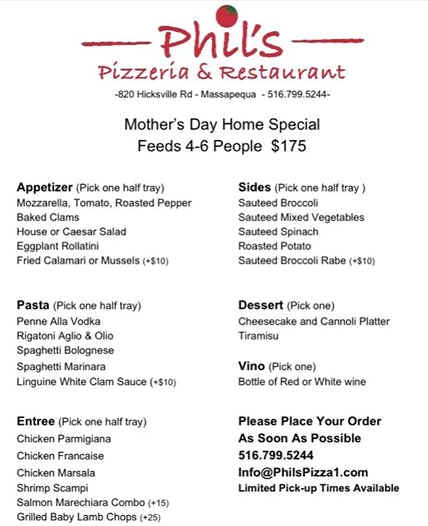 Phil's
Pizzeria & Restaurant
-820 Hicksville Rd - Massapequa - 516.799.5244-

Mother's Day Home Special
Feeds 4-6 People $175

Appetizer (Pick one half tray)
Mozzarella, Tomato, Roasted Pepper
Baked Clams
House or Caesar Salad
Eggplant Rollatini
Fried Calamari or Mussels (+$10)

Pasta (Pick one half tray)
Penne Alla Vodka
Rigatoni Aglio & Olio
Spaghetti Bolognese
Spaghetti Marinara
Linguine White Clam Sauce (+$10)

Entree (Pick one half tray)
Chicken Parmigiana
Chicken Francaise
Chicken Marsala
Shrimp Scampi
Salmon Marechiara Combo (+15)
Grilled Baby Lamb Chops (+25)

Sides (Pick one half tray )
Sauteed Broccoli
Sauteed Mixed Vegetables
Sauteed Spinach
Roasted Potato
Sauteed Broccoli Rabe (+$10)

Dessert (Pick one)
Cheesecake and Cannoli Platter
Tiramisu

Vino (Pick one)
Bottle of Red or White wine

Please Place Your Order
As Soon As Possible
516.799.5244
Info@PhilsPizza1.com
Limited Pick-up Times Available